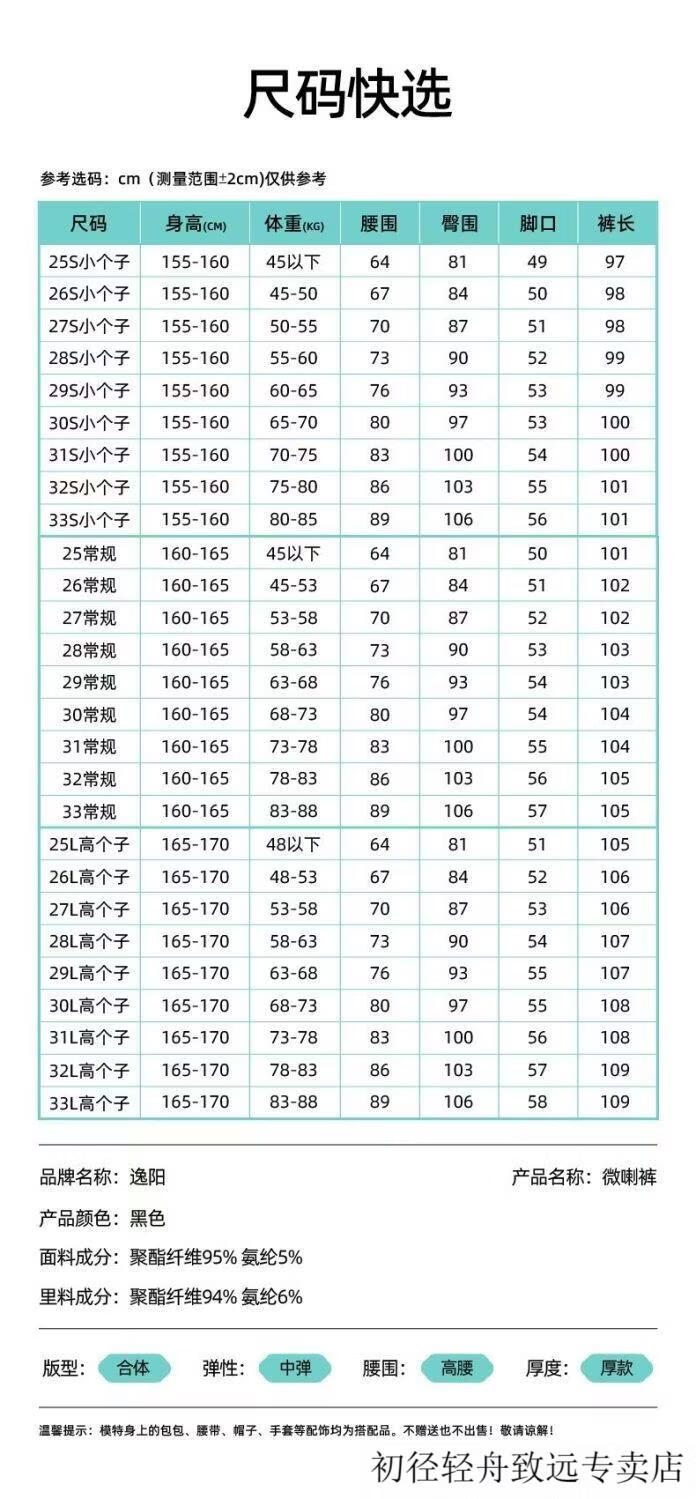 尺码快选

参考选码：cm（测量范围±2cm)仅供参考

| 尺码 | 身高(CM) | 体重(KG) | 腰围 | 臀围 | 脚口 | 裤长 |
|---|---|---|---|---|---|---|
| 25S小个子 | 155-160 | 45以下 | 64 | 81 | 49 | 97 |
| 26S小个子 | 155-160 | 45-50 | 67 | 84 | 50 | 98 |
| 27S小个子 | 155-160 | 50-55 | 70 | 87 | 51 | 98 |
| 28S小个子 | 155-160 | 55-60 | 73 | 90 | 52 | 99 |
| 29S小个子 | 155-160 | 60-65 | 76 | 93 | 53 | 99 |
| 30S小个子 | 155-160 | 65-70 | 80 | 97 | 53 | 100 |
| 31S小个子 | 155-160 | 70-75 | 83 | 100 | 54 | 100 |
| 32S小个子 | 155-160 | 75-80 | 86 | 103 | 55 | 101 |
| 33S小个子 | 155-160 | 80-85 | 89 | 106 | 56 | 101 |
| 25常规 | 160-165 | 45以下 | 64 | 81 | 50 | 101 |
| 26常规 | 160-165 | 45-53 | 67 | 84 | 51 | 102 |
| 27常规 | 160-165 | 53-58 | 70 | 87 | 52 | 102 |
| 28常规 | 160-165 | 58-63 | 73 | 90 | 53 | 103 |
| 29常规 | 160-165 | 63-68 | 76 | 93 | 54 | 103 |
| 30常规 | 160-165 | 68-73 | 80 | 97 | 54 | 104 |
| 31常规 | 160-165 | 73-78 | 83 | 100 | 55 | 104 |
| 32常规 | 160-165 | 78-83 | 86 | 103 | 56 | 105 |
| 33常规 | 160-165 | 83-88 | 89 | 106 | 57 | 105 |
| 25L高个子 | 165-170 | 48以下 | 64 | 81 | 51 | 105 |
| 26L高个子 | 165-170 | 48-53 | 67 | 84 | 52 | 106 |
| 27L高个子 | 165-170 | 53-58 | 70 | 87 | 53 | 106 |
| 28L高个子 | 165-170 | 58-63 | 73 | 90 | 54 | 107 |
| 29L高个子 | 165-170 | 63-68 | 76 | 93 | 55 | 107 |
| 30L高个子 | 165-170 | 68-73 | 80 | 97 | 55 | 108 |
| 31L高个子 | 165-170 | 73-78 | 83 | 100 | 56 | 108 |
| 32L高个子 | 165-170 | 78-83 | 86 | 103 | 57 | 109 |
| 33L高个子 | 165-170 | 83-88 | 89 | 106 | 58 | 109 |

品牌名称：逸阳
产品名称：微喇裤
产品颜色：黑色
面料成分：聚酯纤维95% 氨纶5%
里料成分：聚酯纤维94% 氨纶6%

版型：合体 弹性：中弹 腰围：高腰 厚度：厚款

温馨提示：模特身上的包包、腰带、帽子、手套等配饰均为搭配品。不赠送也不出售！敬请谅解！

初径轻舟致远专卖店